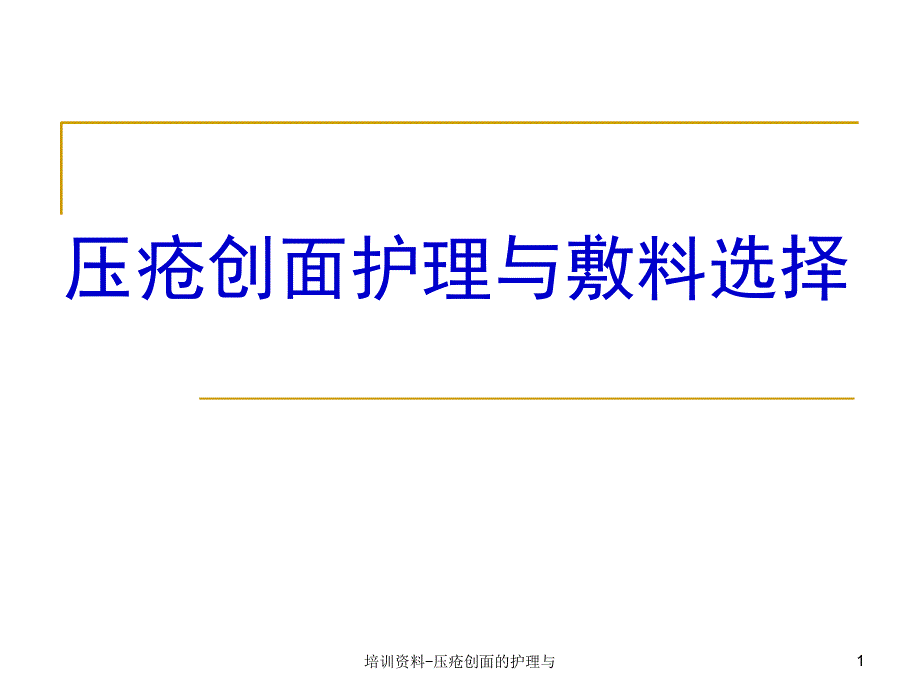 压疮创面护理与敷料选择

培训资料-压疮创面的护理与

1